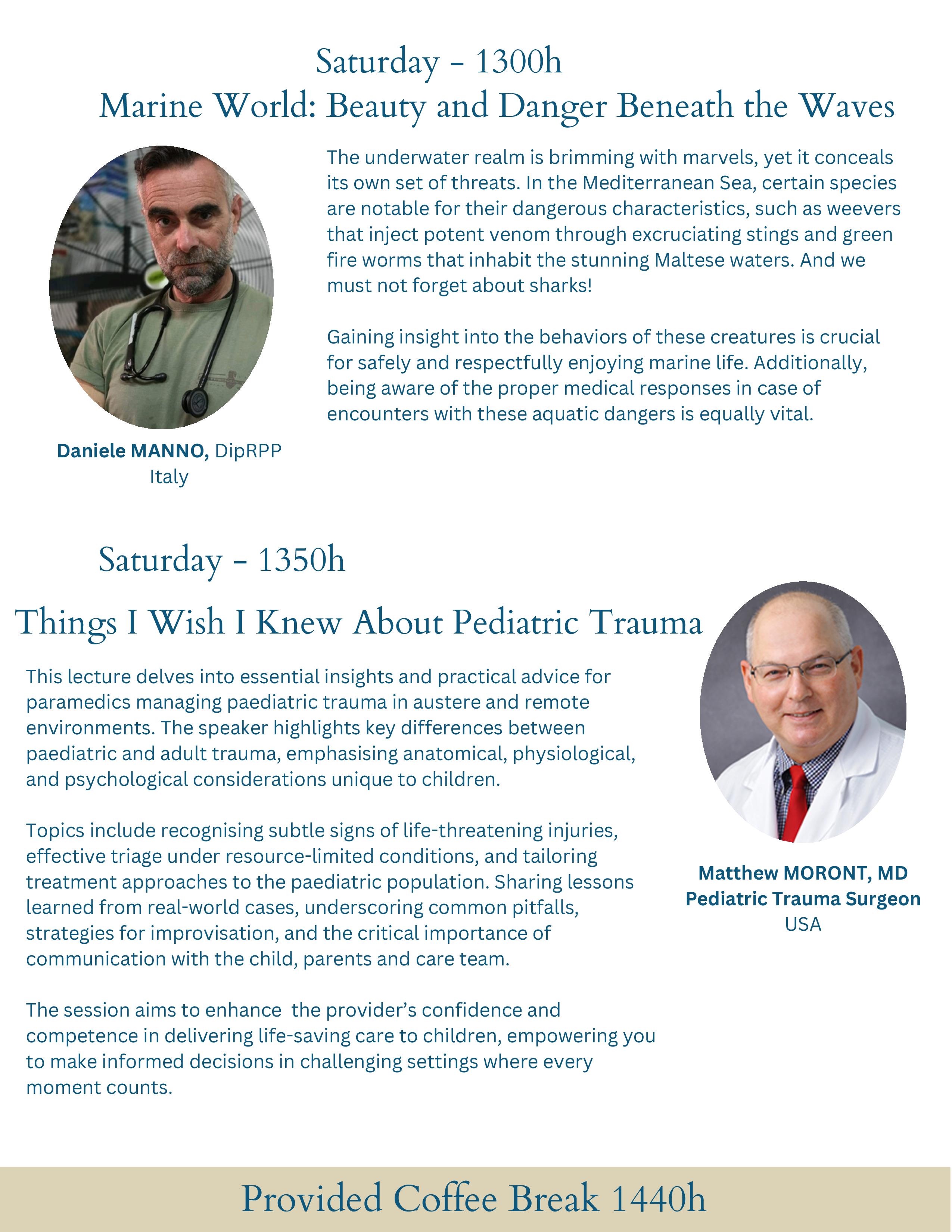 Saturday - 1300h
Marine World: Beauty and Danger Beneath the Waves

The underwater realm is brimming with marvels, yet it conceals its own set of threats. In the Mediterranean Sea, certain species are notable for their dangerous characteristics, such as weevers that inject potent venom through excruciating stings and green fire worms that inhabit the stunning Maltese waters. And we must not forget about sharks!

Gaining insight into the behaviors of these creatures is crucial for safely and respectfully enjoying marine life. Additionally, being aware of the proper medical responses in case of encounters with these aquatic dangers is equally vital.

Daniele MANNO, DipRPP
Italy

Saturday - 1350h

Things I Wish I Knew About Pediatric Trauma

This lecture delves into essential insights and practical advice for paramedics managing paediatric trauma in austere and remote environments. The speaker highlights key differences between paediatric and adult trauma, emphasising anatomical, physiological, and psychological considerations unique to children.

Topics include recognising subtle signs of life-threatening injuries, effective triage under resource-limited conditions, and tailoring treatment approaches to the paediatric population. Sharing lessons learned from real-world cases, underscoring common pitfalls, strategies for improvisation, and the critical importance of communication with the child, parents and care team.

The session aims to enhance the provider's confidence and competence in delivering life-saving care to children, empowering you to make informed decisions in challenging settings where every moment counts.

Matthew MORONT, MD
Pediatric Trauma Surgeon
USA

Provided Coffee Break 1440h